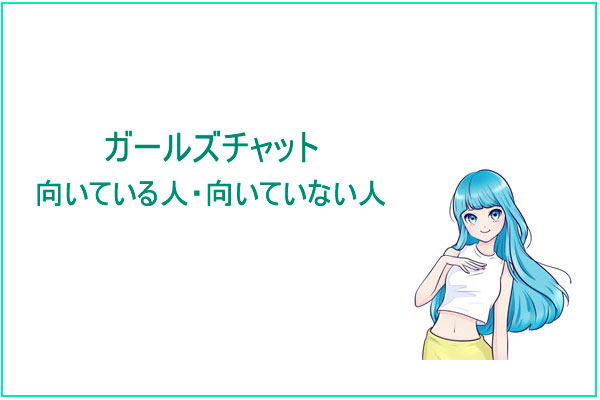 ガールズチャット
向いている人・向いていない人